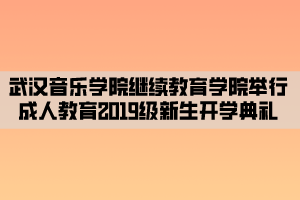 武汉音乐学院继续教育学院举行成人教育2019级新生开学典礼